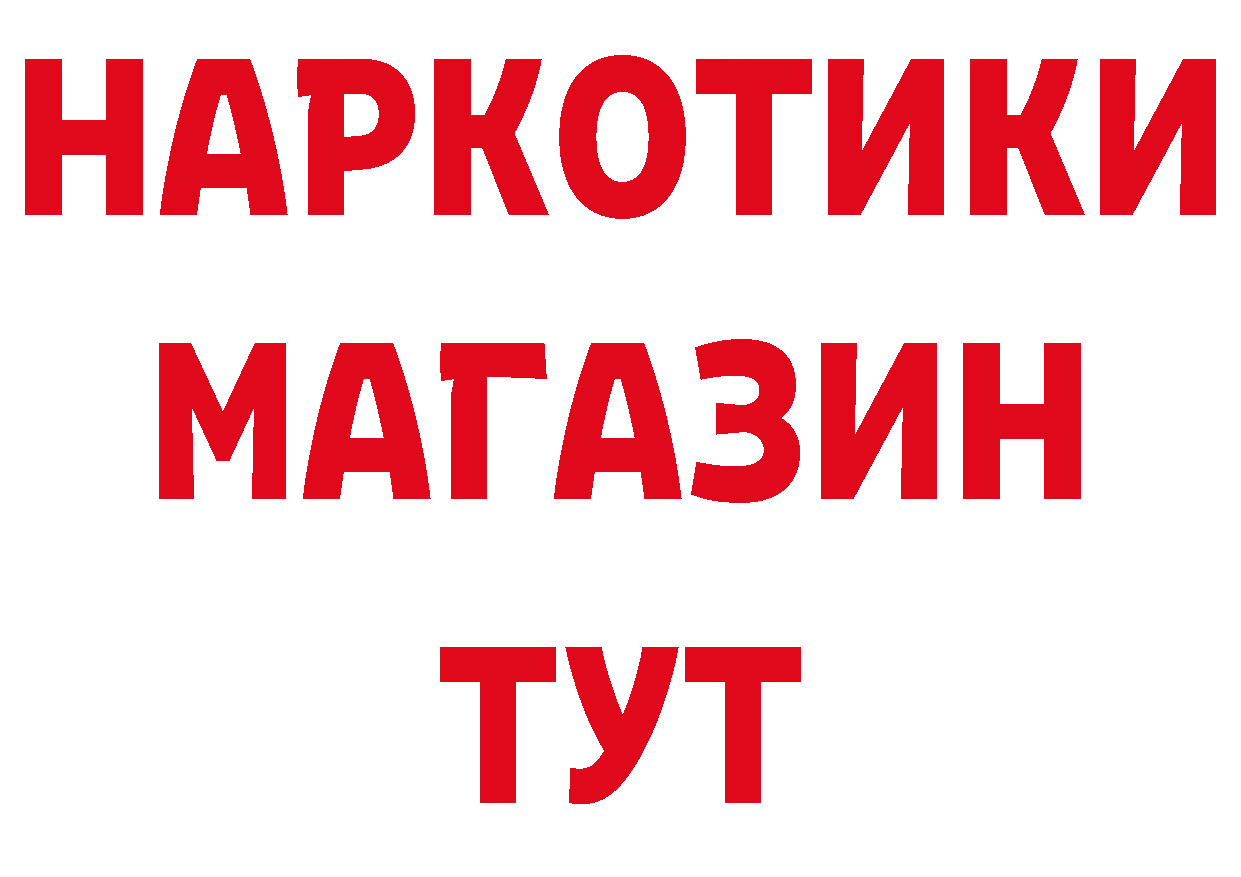 НАРКОТИКИ
МАГАЗИН
ТУТ